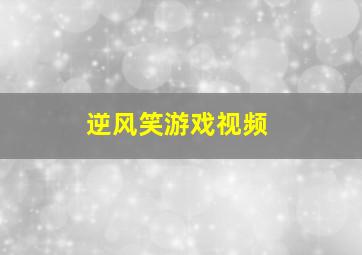 逆风笑游戏视频